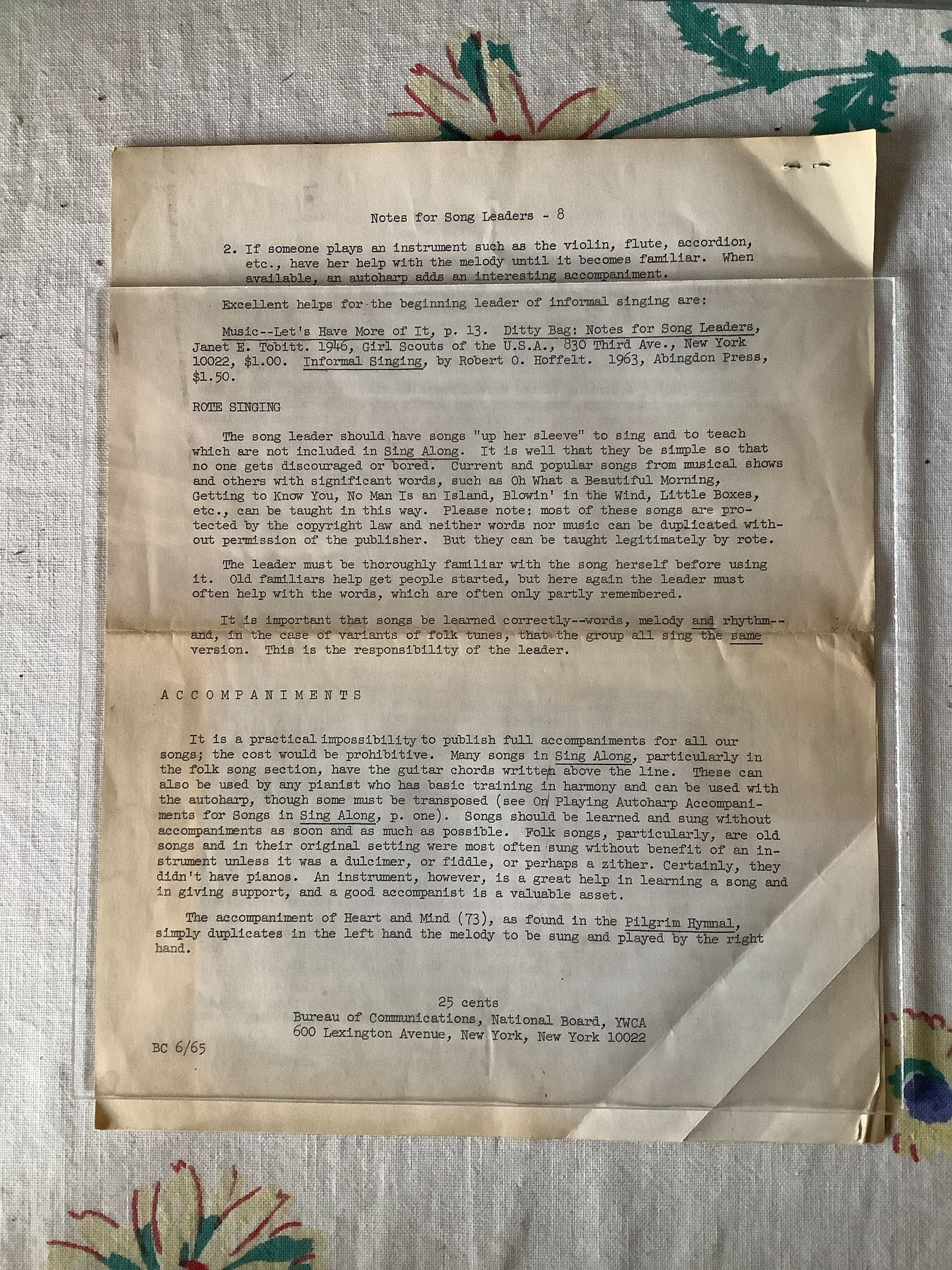 Notes for Song Leaders - 8

2. If someone plays an instrument such as the violin, flute, accordion, etc., have her help with the melody until it becomes familiar. When available, an autoharp adds an interesting accompaniment.

Excellent helps for the beginning leader of informal singing are:

Music--Let's Have More of It, p. 13. Ditty Bag: Notes for Song Leaders, Janet E. Tobitt. 1946, Girl Scouts of the U.S.A., 830 Third Ave., New York 10022, $1.00. Informal Singing, by Robert O. Hoffelt. 1963, Abingdon Press, $1.50.

ROTE SINGING

The song leader should have songs "up her sleeve" to sing and to teach which are not included in Sing Along. It is well that they be simple so that no one gets discouraged or bored. Current and popular songs from musical shows and others with significant words, such as Oh What a Beautiful Morning, Getting to Know You, No Man Is an Island, Blowin' in the Wind, Little Boxes, etc., can be taught in this way. Please note: most of these songs are protected by the copyright law and neither words nor music can be duplicated without permission of the publisher. But they can be taught legitimately by rote.

The leader must be thoroughly familiar with the song herself before using it. Old familiars help get people started, but here again the leader must often help with the words, which are often only partly remembered.

It is important that songs be learned correctly--words, melody and rhythm--and, in the case of variants of folk tunes, that the group all sing the same version. This is the responsibility of the leader.

A C C O M P A N I M E N T S

It is a practical impossibility to publish full accompaniments for all our songs; the cost would be prohibitive. Many songs in Sing Along, particularly in the folk song section, have the guitar chords written above the line. These can also be used by any pianist who has basic training in harmony and can be used with the autoharp, though some must be transposed (see On Playing Autoharp Accompaniments for Songs in Sing Along, p. one). Songs should be learned and sung without accompaniments as soon and as much as possible. Folk songs, particularly, are old songs and in their original setting were most often sung without benefit of an instrument unless it was a dulcimer, or fiddle, or perhaps a zither. Certainly, they didn't have pianos. An instrument, however, is a great help in learning a song and in giving support, and a good accompanist is a valuable asset.

The accompaniment of Heart and Mind (73), as found in the Pilgrim Hymnal, simply duplicates in the left hand the melody to be sung and played by the right hand.

25 cents
Bureau of Communications, National Board, YWCA
600 Lexington Avenue, New York, New York 10022

BC 6/65